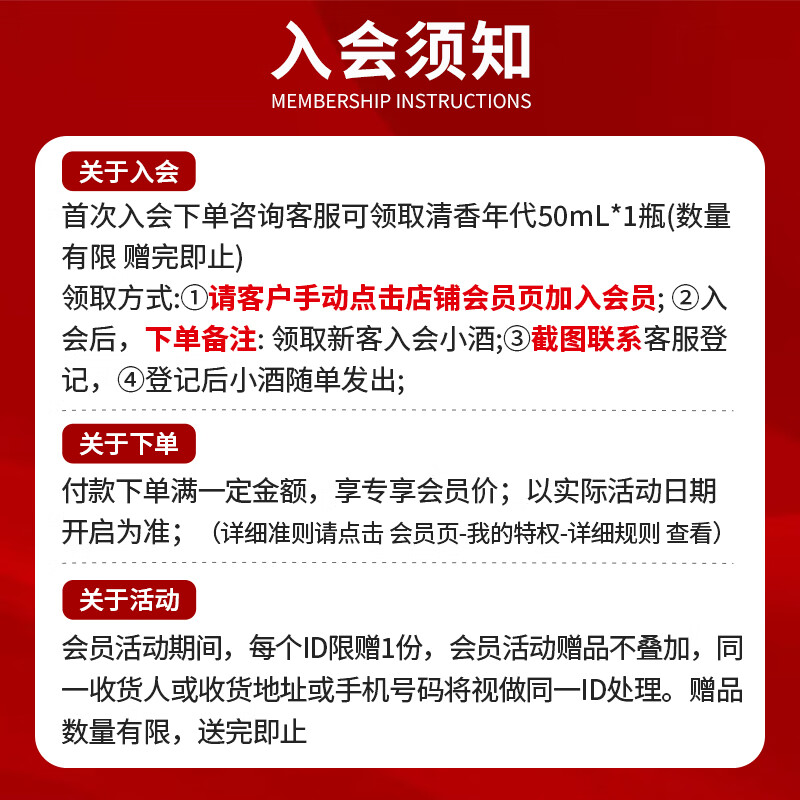 入会须知
MEMBERSHIP INSTRUCTIONS

关于入会

首次入会下单咨询客服可领取清香年代50mL*1瓶(数量有限 赠完即止)

领取方式:①请客户手动点击店铺会员页加入会员; ②入会后，下单备注: 领取新客入会小酒;③截图联系客服登记，④登记后小酒随单发出;

关于下单

付款下单满一定金额，享专享会员价；以实际活动日期开启为准；（详细准则请点击 会员页-我的特权-详细规则 查看）

关于活动

会员活动期间，每个ID限赠1份，会员活动赠品不叠加，同一收货人或收货地址或手机号码将视做同一ID处理。赠品数量有限，送完即止